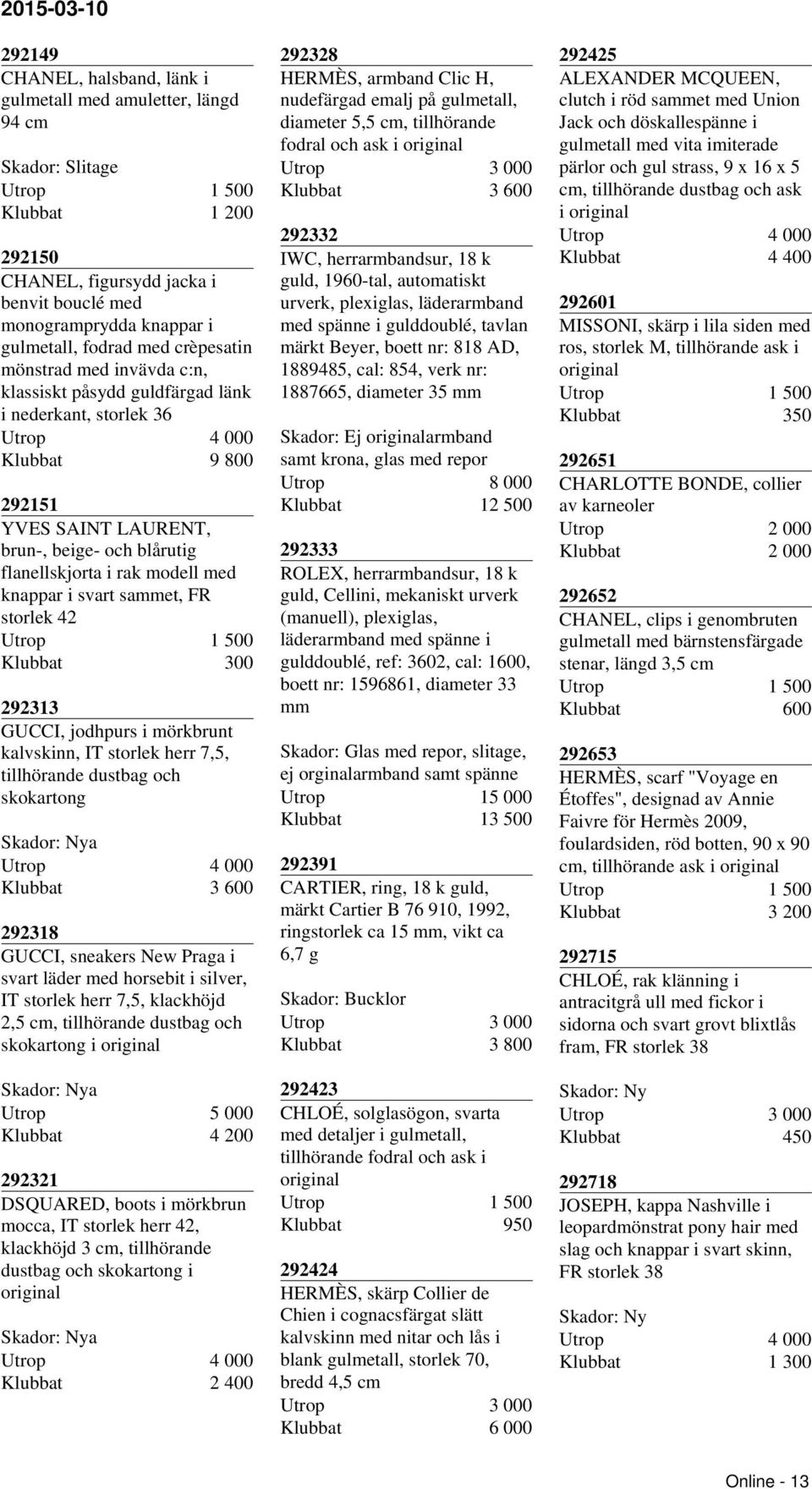 2015-03-10

292149
CHANEL, halsband, länk i gulmetall med amuletter, längd 94 cm

Skador: Slitage
Utrop 1 500
Klubbat 1 200

292150
CHANEL, figursydd jacka i benvit bouclé med monogramprydda knappar i gulmetall, fodrad med crèpesatin mönstrad med invävda c:n, klassiskt påsydd guldfärgad länk i nederkant, storlek 36
Utrop 4 000
Klubbat 9 800

292151
YVES SAINT LAURENT, brun-, beige- och blårutig flanellskjorta i rak modell med knappar i svart sammet, FR storlek 42
Utrop 1 500
Klubbat 300

292313
GUCCI, jodhpurs i mörkbrunt kalvskinn, IT storlek herr 7,5, tillhörande dustbag och skokartong

Skador: Nya
Utrop 4 000
Klubbat 3 600

292318
GUCCI, sneakers New Praga i svart läder med horsebit i silver, IT storlek herr 7,5, klackhöjd 2,5 cm, tillhörande dustbag och skokartong i original

Skador: Nya
Utrop 5 000
Klubbat 4 200

292321
DSQUARED, boots i mörkbrun mocca, IT storlek herr 42, klackhöjd 3 cm, tillhörande dustbag och skokartong i original

Skador: Nya
Utrop 4 000
Klubbat 2 400

292328
HERMÈS, armband Clic H, nudefärgad emalj på gulmetall, diameter 5,5 cm, tillhörande fodral och ask i original
Utrop 3 000
Klubbat 3 600

292332
IWC, herrarmbandsur, 18 k guld, 1960-tal, automatiskt urverk, plexiglas, läderarmband med spänne i gulddoublé, tavlan märkt Beyer, boett nr: 818 AD, 1889485, cal: 854, verk nr: 1887665, diameter 35 mm

Skador: Ej originalarmband samt krona, glas med repor
Utrop 8 000
Klubbat 12 500

292333
ROLEX, herrarmbandsur, 18 k guld, Cellini, mekaniskt urverk (manuell), plexiglas, läderarmband med spänne i gulddoublé, ref: 3602, cal: 1600, boett nr: 1596861, diameter 33 mm

Skador: Glas med repor, slitage, ej orginalarmband samt spänne
Utrop 15 000
Klubbat 13 500

292391
CARTIER, ring, 18 k guld, märkt Cartier B 76 910, 1992, ringstorlek ca 15 mm, vikt ca 6,7 g

Skador: Bucklor
Utrop 3 000
Klubbat 3 800

292423
CHLOÉ, solglasögon, svarta med detaljer i gulmetall, tillhörande fodral och ask i original
Utrop 1 500
Klubbat 950

292424
HERMÈS, skärp Collier de Chien i cognacsfärgat slätt kalvskinn med nitar och lås i blank gulmetall, storlek 70, bredd 4,5 cm
Utrop 3 000
Klubbat 6 000

292425
ALEXANDER MCQUEEN, clutch i röd sammet med Union Jack och döskallespänne i gulmetall med vita imiterade pärlor och gul strass, 9 x 16 x 5 cm, tillhörande dustbag och ask i original
Utrop 4 000
Klubbat 4 400

292601
MISSONI, skärp i lila siden med ros, storlek M, tillhörande ask i original
Utrop 1 500
Klubbat 350

292651
CHARLOTTE BONDE, collier av karneoler
Utrop 2 000
Klubbat 2 000

292652
CHANEL, clips i genombruten gulmetall med bärnstensfärgade stenar, längd 3,5 cm
Utrop 1 500
Klubbat 600

292653
HERMÈS, scarf "Voyage en Étoffes", designad av Annie Faivre för Hermès 2009, foulardsiden, röd botten, 90 x 90 cm, tillhörande ask i original
Utrop 1 500
Klubbat 3 200

292715
CHLOÉ, rak klänning i antracitgrå ull med fickor i sidorna och svart grovt blixtlås fram, FR storlek 38

Skador: Ny
Utrop 3 000
Klubbat 450

292718
JOSEPH, kappa Nashville i leopardmönstrat pony hair med slag och knappar i svart skinn, FR storlek 38

Skador: Ny
Utrop 4 000
Klubbat 1 300

Online - 13